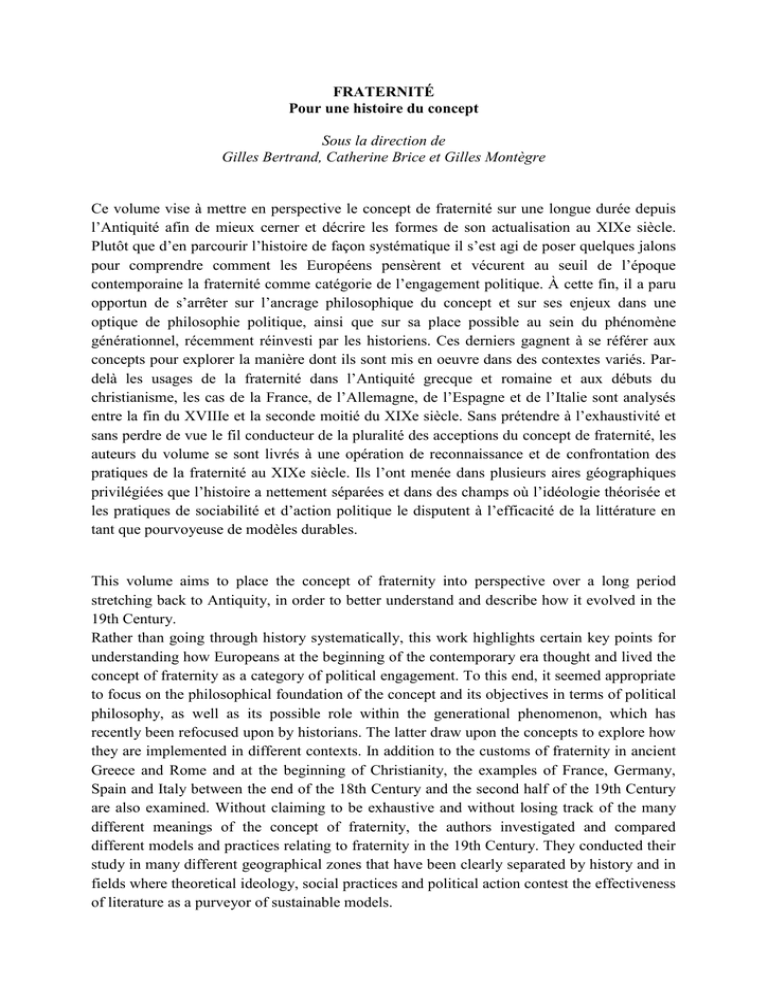 FRATERNITÉ
Pour une histoire du concept

Sous la direction de
Gilles Bertrand, Catherine Brice et Gilles Montègre

Ce volume vise à mettre en perspective le concept de fraternité sur une longue durée depuis l'Antiquité afin de mieux cerner et décrire les formes de son actualisation au XIXe siècle. Plutôt que d'en parcourir l'histoire de façon systématique il s'est agi de poser quelques jalons pour comprendre comment les Européens pensèrent et vécurent au seuil de l'époque contemporaine la fraternité comme catégorie de l'engagement politique. À cette fin, il a paru opportun de s'arrêter sur l'ancrage philosophique du concept et sur ses enjeux dans une optique de philosophie politique, ainsi que sur sa place possible au sein du phénomène générationnel, récemment réinvesti par les historiens. Ces derniers gagnent à se référer aux concepts pour explorer la manière dont ils sont mis en oeuvre dans des contextes variés. Par-delà les usages de la fraternité dans l'Antiquité grecque et romaine et aux débuts du christianisme, les cas de la France, de l'Allemagne, de l'Espagne et de l'Italie sont analysés entre la fin du XVIIIe et la seconde moitié du XIXe siècle. Sans prétendre à l'exhaustivité et sans perdre de vue le fil conducteur de la pluralité des acceptions du concept de fraternité, les auteurs du volume se sont livrés à une opération de reconnaissance et de confrontation des pratiques de la fraternité au XIXe siècle. Ils l'ont menée dans plusieurs aires géographiques privilégiées que l'histoire a nettement séparées et dans des champs où l'idéologie théorisée et les pratiques de sociabilité et d'action politique le disputent à l'efficacité de la littérature en tant que pourvoyeuse de modèles durables.

This volume aims to place the concept of fraternity into perspective over a long period stretching back to Antiquity, in order to better understand and describe how it evolved in the 19th Century.
Rather than going through history systematically, this work highlights certain key points for understanding how Europeans at the beginning of the contemporary era thought and lived the concept of fraternity as a category of political engagement. To this end, it seemed appropriate to focus on the philosophical foundation of the concept and its objectives in terms of political philosophy, as well as its possible role within the generational phenomenon, which has recently been refocused upon by historians. The latter draw upon the concepts to explore how they are implemented in different contexts. In addition to the customs of fraternity in ancient Greece and Rome and at the beginning of Christianity, the examples of France, Germany, Spain and Italy between the end of the 18th Century and the second half of the 19th Century are also examined. Without claiming to be exhaustive and without losing track of the many different meanings of the concept of fraternity, the authors investigated and compared different models and practices relating to fraternity in the 19th Century. They conducted their study in many different geographical zones that have been clearly separated by history and in fields where theoretical ideology, social practices and political action contest the effectiveness of literature as a purveyor of sustainable models.